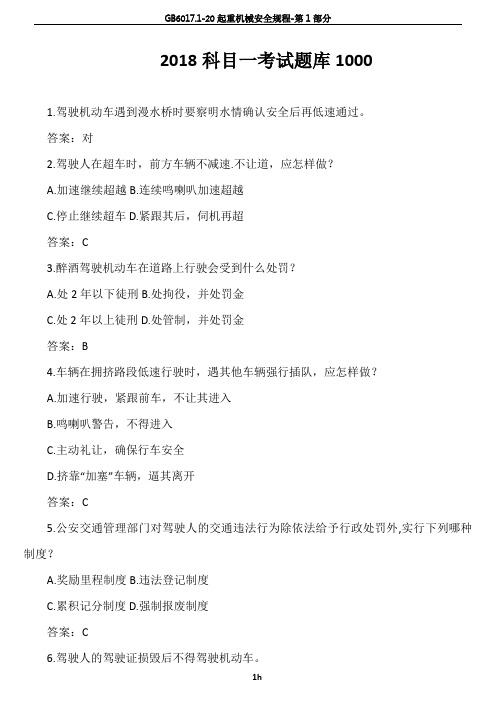 GB6017.1-20 起重机械安全规程-第 1 部分

2018 科目一考试题库 1000

1.驾驶机动车遇到漫水桥时要察明水情确认安全后再低速通过。

答案：对

2.驾驶人在超车时，前方车辆不减速.不让道，应怎样做？

A.加速继续超越 B.连续鸣喇叭加速超越

C.停止继续超车 D.紧跟其后，伺机再超

答案：C

3.醉酒驾驶机动车在道路上行驶会受到什么处罚？

A.处 2 年以下徒刑 B.处拘役，并处罚金

C.处 2 年以上徒刑 D.处管制，并处罚金

答案：B

4.车辆在拥挤路段低速行驶时，遇其他车辆强行插队，应怎样做？

A.加速行驶，紧跟前车，不让其进入

B.鸣喇叭警告，不得进入

C.主动礼让，确保行车安全

D.挤靠“加塞”车辆，逼其离开

答案：C

5.公安交通管理部门对驾驶人的交通违法行为除依法给予行政处罚外,实行下列哪种制度？

A.奖励里程制度 B.违法登记制度

C.累积记分制度 D.强制报废制度

答案：C

6.驾驶人的驾驶证损毁后不得驾驶机动车。

1h